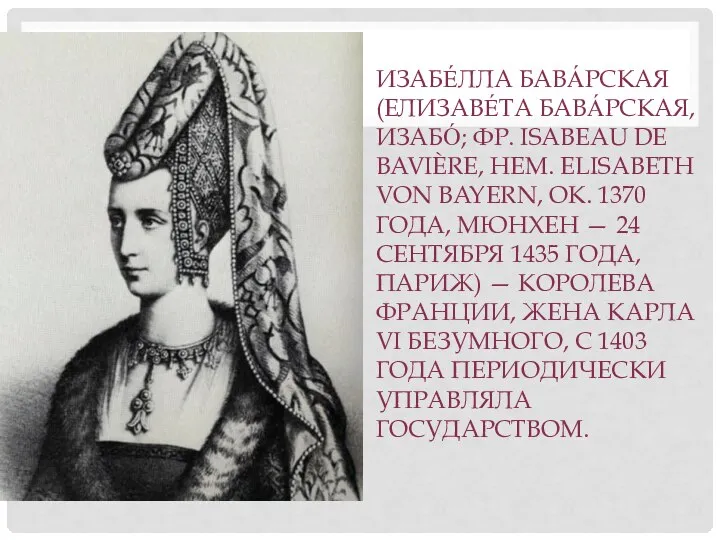 ИЗАБЕ́ЛЛА БАВА́РСКАЯ (ЕЛИЗАВЕ́ТА БАВА́РСКАЯ, ИЗАБО́; ФР. ISABEAU DE BAVIÈRE, НЕМ. ELISABETH VON BAYERN, ОК. 1370 ГОДА, МЮНХЕН — 24 СЕНТЯБРЯ 1435 ГОДА, ПАРИЖ) — КОРОЛЕВА ФРАНЦИИ, ЖЕНА КАРЛА VI БЕЗУМНОГО, С 1403 ГОДА ПЕРИОДИЧЕСКИ УПРАВЛЯЛА ГОСУДАРСТВОМ.